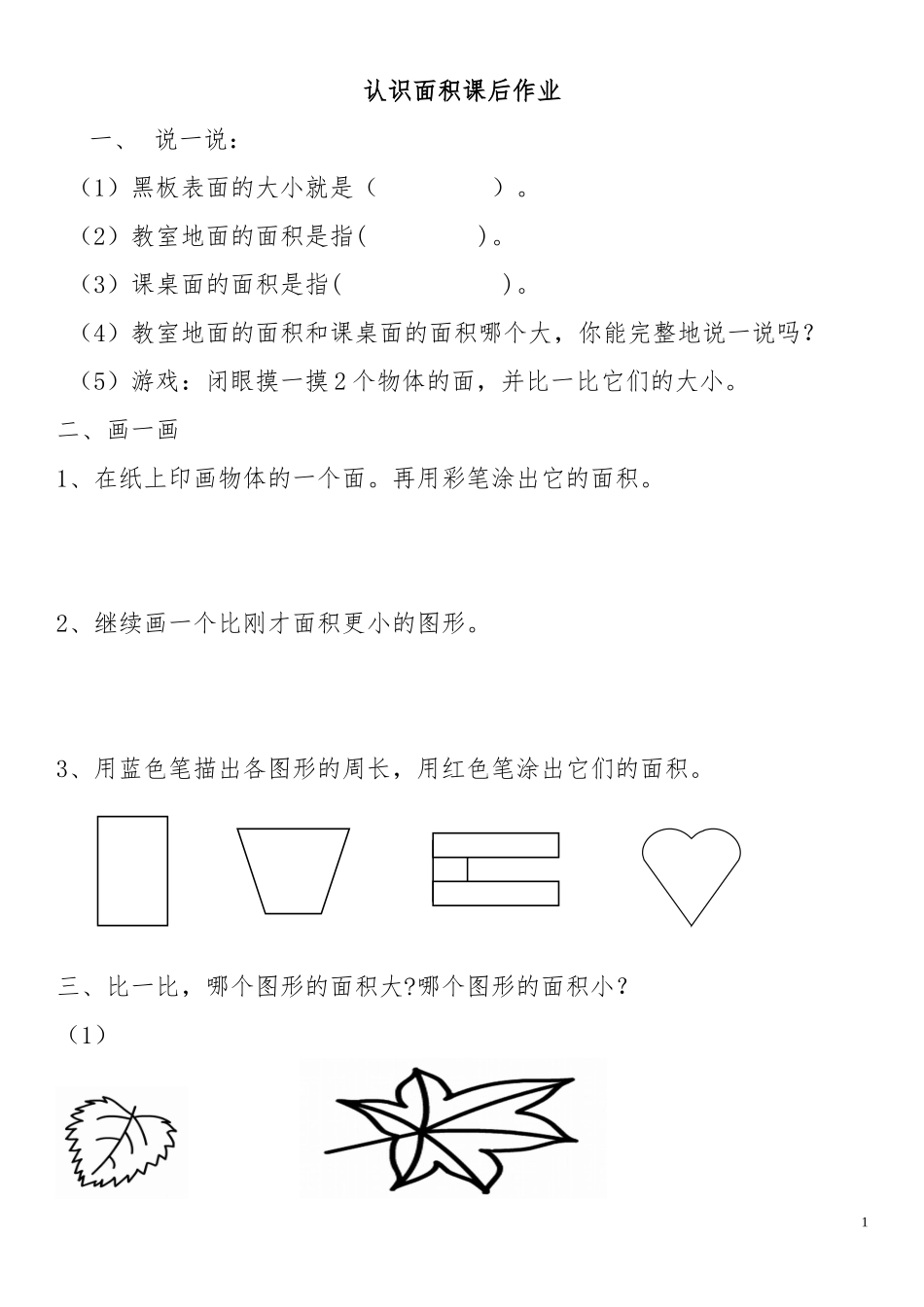 认识面积课后作业

一、 说一说：

（1）黑板表面的大小就是（ ）。

（2）教室地面的面积是指( )。

（3）课桌面的面积是指( )。

（4）教室地面的面积和课桌面的面积哪个大，你能完整地说一说吗？

（5）游戏：闭眼摸一摸2个物体的面，并比一比它们的大小。

二、画一画

1、在纸上印画物体的一个面。再用彩笔涂出它的面积。

2、继续画一个比刚才面积更小的图形。

3、用蓝色笔描出各图形的周长，用红色笔涂出它们的面积。

三、比一比，哪个图形的面积大?哪个图形的面积小？

（1）

1